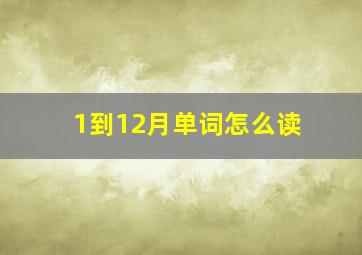 1到12月单词怎么读